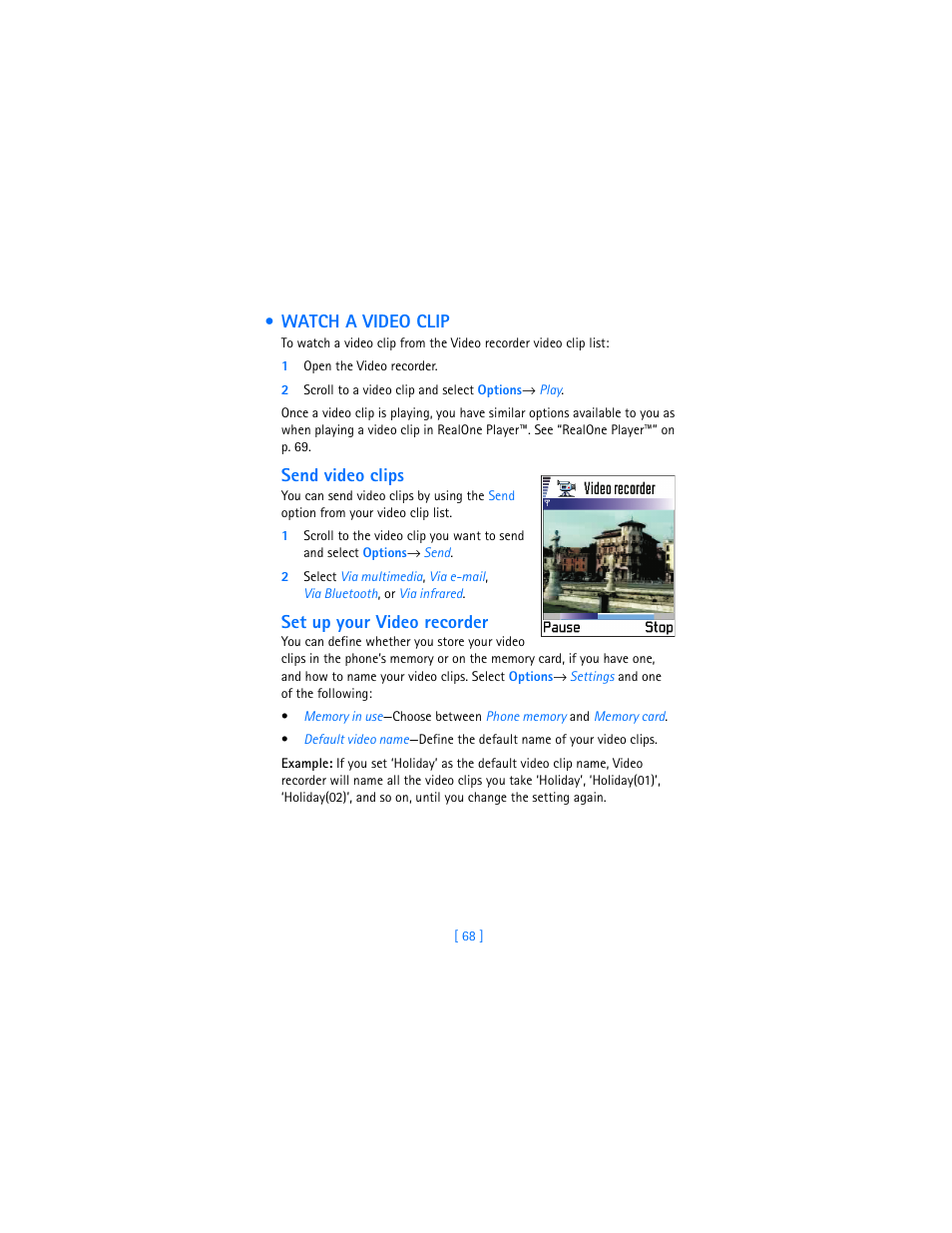 • WATCH A VIDEO CLIP

To watch a video clip from the Video recorder video clip list:

1 Open the Video recorder.

2 Scroll to a video clip and select Options→ Play.

Once a video clip is playing, you have similar options available to you as when playing a video clip in RealOne Player™. See "RealOne Player™" on p. 69.

Send video clips

You can send video clips by using the Send option from your video clip list.

1 Scroll to the video clip you want to send and select Options→ Send.

2 Select Via multimedia, Via e-mail, Via Bluetooth, or Via infrared.

Video recorder

Pause Stop

Set up your Video recorder

You can define whether you store your video clips in the phone's memory or on the memory card, if you have one, and how to name your video clips. Select Options→ Settings and one of the following:

• Memory in use—Choose between Phone memory and Memory card.

• Default video name—Define the default name of your video clips.

Example: If you set 'Holiday' as the default video clip name, Video recorder will name all the video clips you take 'Holiday', 'Holiday(01)', 'Holiday(02)', and so on, until you change the setting again.

[ 68 ]